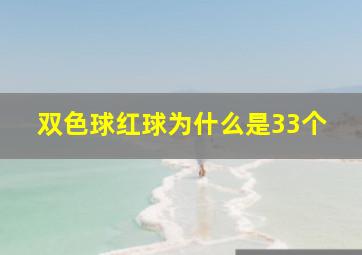 双色球红球为什么是33个